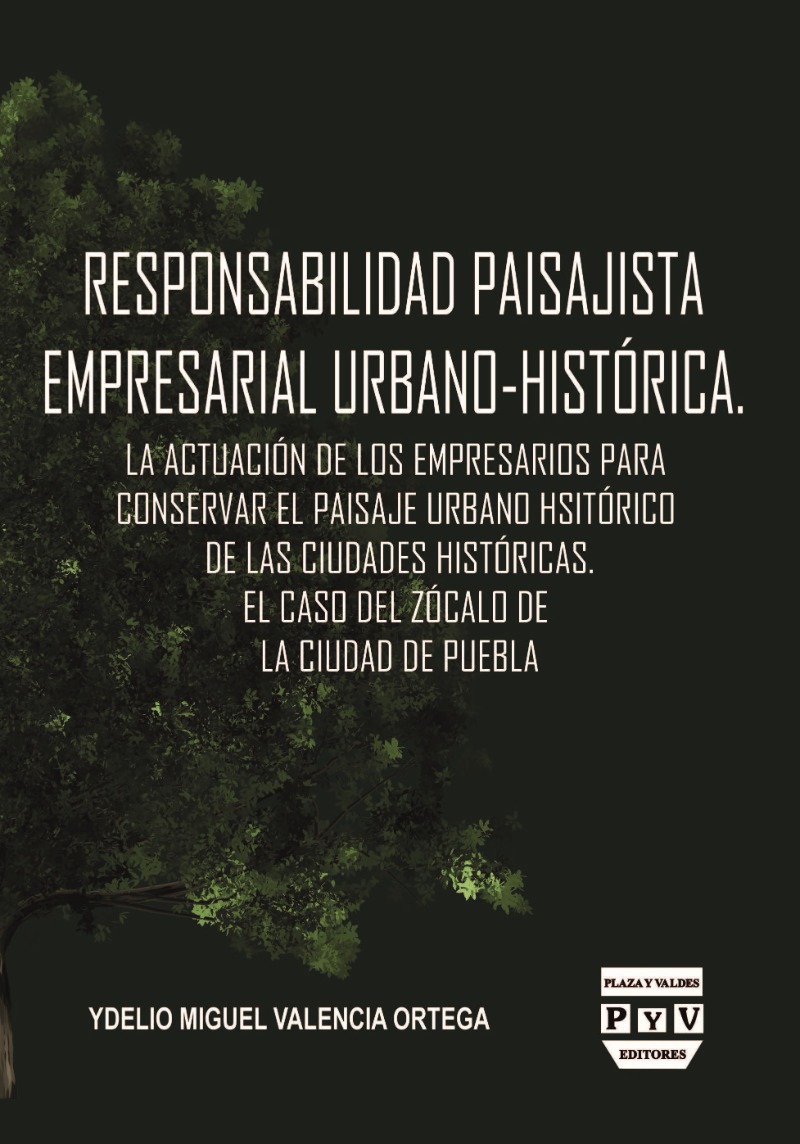 RESPONSABILIDAD PAISAJISTA
EMPRESARIAL URBANO-HISTÓRICA.

LA ACTUACIÓN DE LOS EMPRESARIOS PARA
CONSERVAR EL PAISAJE URBANO HSITÓRICO
DE LAS CIUDADES HISTÓRICAS.
EL CASO DEL ZÓCALO DE
LA CIUDAD DE PUEBLA

YDELIO MIGUEL VALENCIA ORTEGA

PLAZA Y VALDES
P Y V
EDITORES